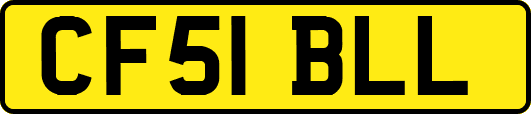 CF51 BLL